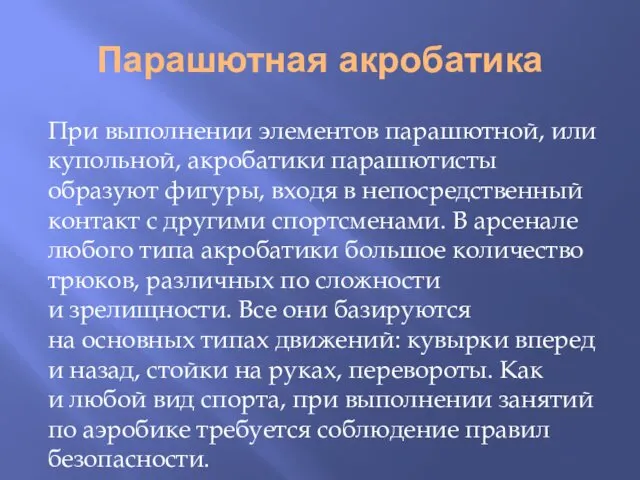 Парашютная акробатика

При выполнении элементов парашютной, или купольной, акробатики парашютисты образуют фигуры, входя в непосредственный контакт с другими спортсменами. В арсенале любого типа акробатики большое количество трюков, различных по сложности и зрелищности. Все они базируются на основных типах движений: кувырки вперед и назад, стойки на руках, перевороты. Как и любой вид спорта, при выполнении занятий по аэробике требуется соблюдение правил безопасности.